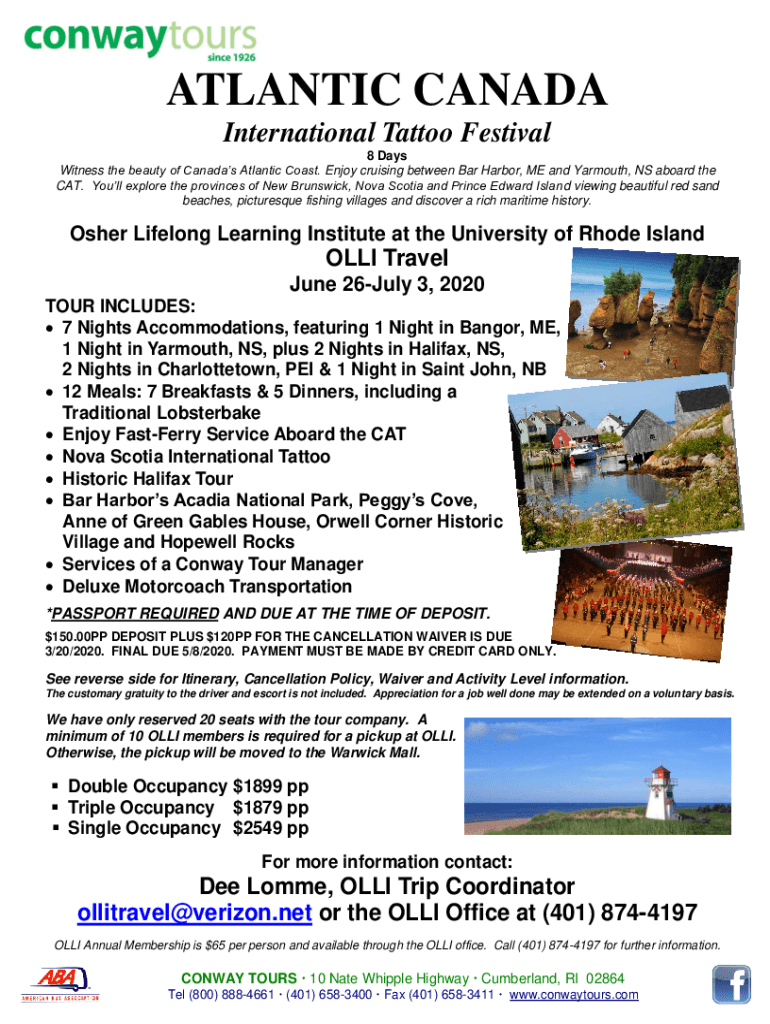 conwaytours
since 1926

ATLANTIC CANADA

International Tattoo Festival

8 Days

Witness the beauty of Canada's Atlantic Coast. Enjoy cruising between Bar Harbor, ME and Yarmouth, NS aboard the CAT. You'll explore the provinces of New Brunswick, Nova Scotia and Prince Edward Island viewing beautiful red sand beaches, picturesque fishing villages and discover a rich maritime history.

Osher Lifelong Learning Institute at the University of Rhode Island

OLLI Travel

June 26-July 3, 2020

TOUR INCLUDES:
• 7 Nights Accommodations, featuring 1 Night in Bangor, ME, 1 Night in Yarmouth, NS, plus 2 Nights in Halifax, NS, 2 Nights in Charlottetown, PEI & 1 Night in Saint John, NB
• 12 Meals: 7 Breakfasts & 5 Dinners, including a Traditional Lobsterbake
• Enjoy Fast-Ferry Service Aboard the CAT
• Nova Scotia International Tattoo
• Historic Halifax Tour
• Bar Harbor's Acadia National Park, Peggy's Cove, Anne of Green Gables House, Orwell Corner Historic Village and Hopewell Rocks
• Services of a Conway Tour Manager
• Deluxe Motorcoach Transportation

*PASSPORT REQUIRED AND DUE AT THE TIME OF DEPOSIT.

$150.00PP DEPOSIT PLUS $120PP FOR THE CANCELLATION WAIVER IS DUE 3/20/2020. FINAL DUE 5/8/2020. PAYMENT MUST BE MADE BY CREDIT CARD ONLY.

See reverse side for Itinerary, Cancellation Policy, Waiver and Activity Level information.

The customary gratuity to the driver and escort is not included. Appreciation for a job well done may be extended on a voluntary basis.

We have only reserved 20 seats with the tour company. A minimum of 10 OLLI members is required for a pickup at OLLI. Otherwise, the pickup will be moved to the Warwick Mall.

▪ Double Occupancy $1899 pp
▪ Triple Occupancy $1879 pp
▪ Single Occupancy $2549 pp

For more information contact:

Dee Lomme, OLLI Trip Coordinator

ollitravel@verizon.net or the OLLI Office at (401) 874-4197

OLLI Annual Membership is $65 per person and available through the OLLI office. Call (401) 874-4197 for further information.

ABA AMERICAN BUS ASSOCIATION

CONWAY TOURS · 10 Nate Whipple Highway · Cumberland, RI 02864
Tel (800) 888-4661 · (401) 658-3400 · Fax (401) 658-3411 · www.conwaytours.com